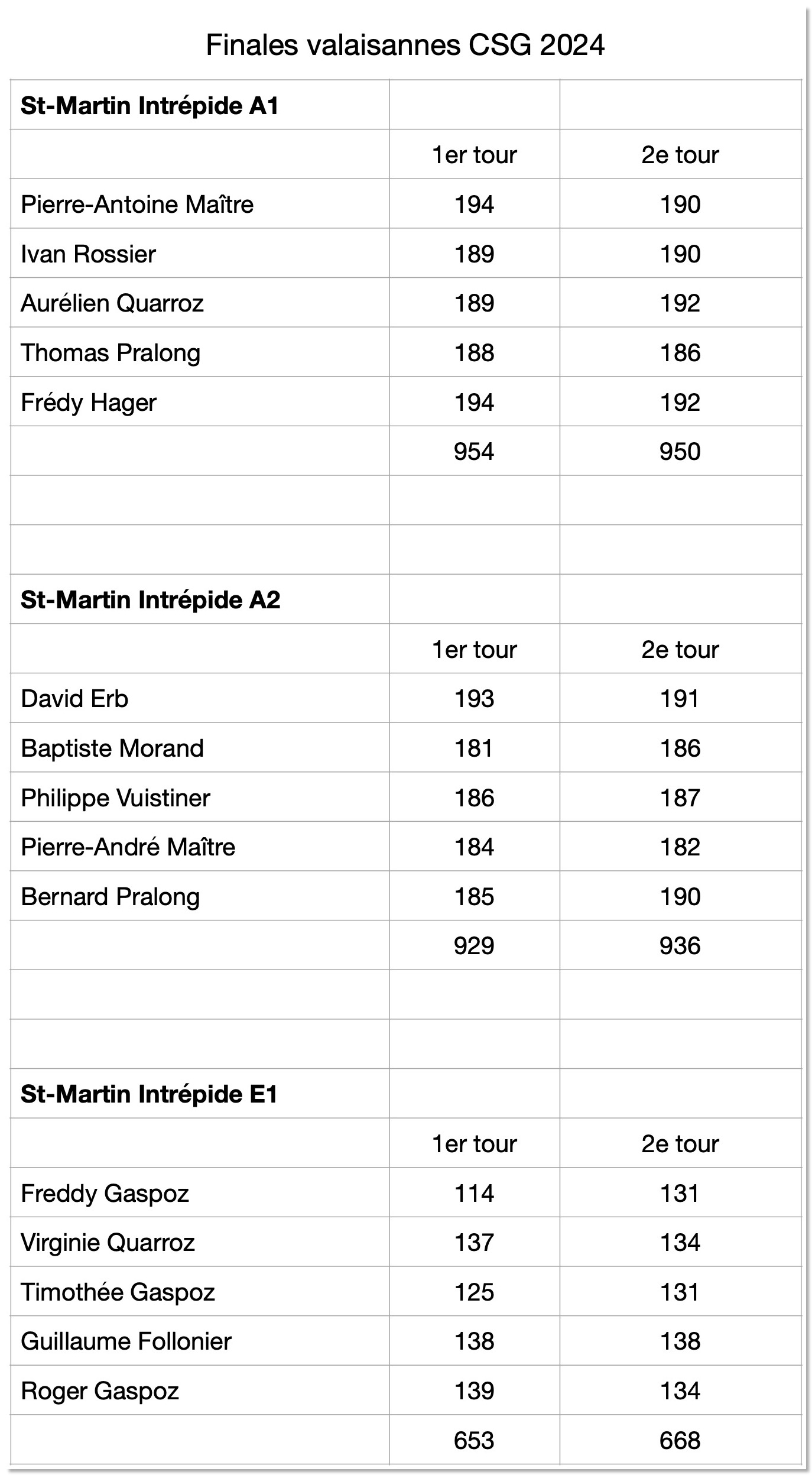 Finales valaisannes CSG 2024

| **St-Martin Intrépide A1** | | |
|---|---|---|
| | 1er tour | 2e tour |
| Pierre-Antoine Maître | 194 | 190 |
| Ivan Rossier | 189 | 190 |
| Aurélien Quarroz | 189 | 192 |
| Thomas Pralong | 188 | 186 |
| Frédy Hager | 194 | 192 |
| | 954 | 950 |
| | | |
| | | |
| **St-Martin Intrépide A2** | | |
| | 1er tour | 2e tour |
| David Erb | 193 | 191 |
| Baptiste Morand | 181 | 186 |
| Philippe Vuistiner | 186 | 187 |
| Pierre-André Maître | 184 | 182 |
| Bernard Pralong | 185 | 190 |
| | 929 | 936 |
| | | |
| | | |
| **St-Martin Intrépide E1** | | |
| | 1er tour | 2e tour |
| Freddy Gaspoz | 114 | 131 |
| Virginie Quarroz | 137 | 134 |
| Timothée Gaspoz | 125 | 131 |
| Guillaume Follonier | 138 | 138 |
| Roger Gaspoz | 139 | 134 |
| | 653 | 668 |